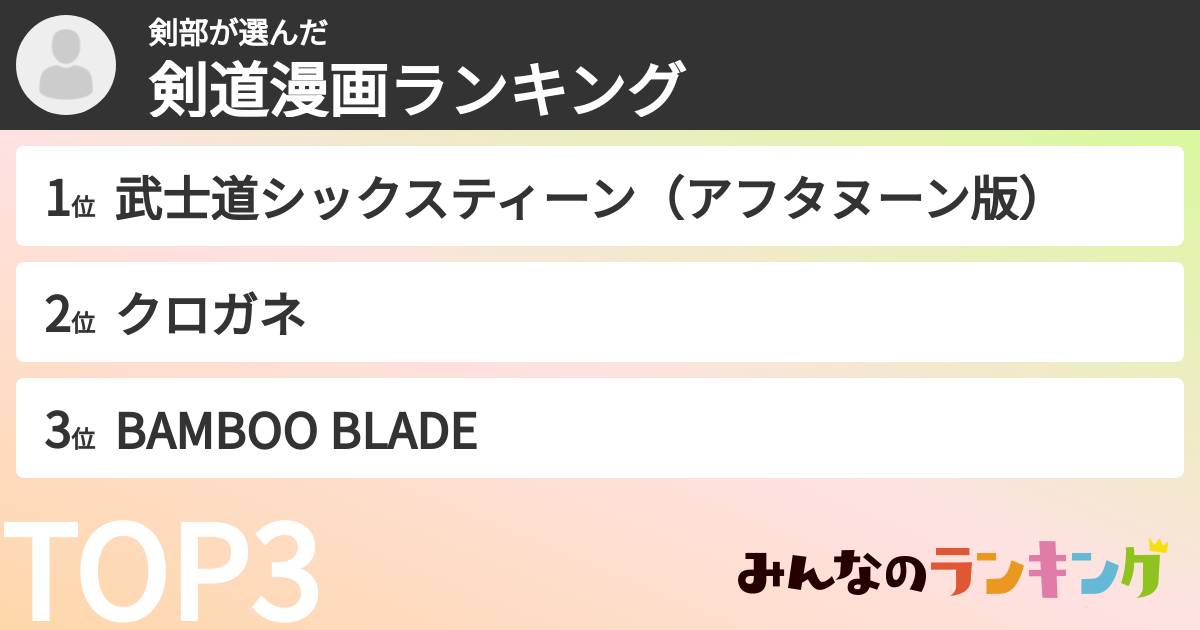 剣部が選んだ
剣道漫画ランキング

1位 武士道シックスティーン（アフタヌーン版）

2位 クロガネ

3位 BAMBOO BLADE

TOP3

みんなのランキング